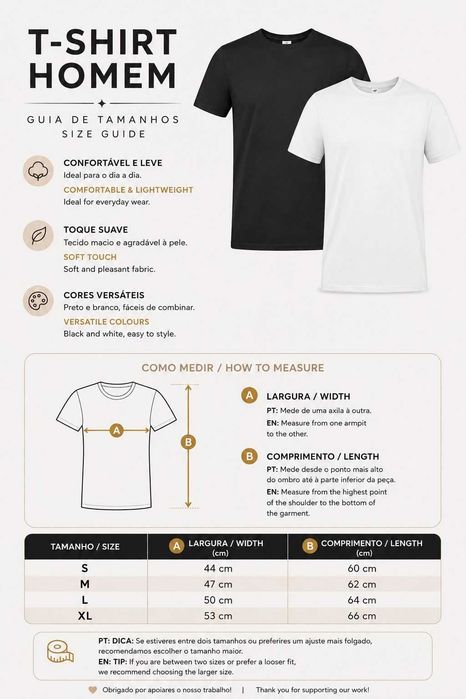 T-SHIRT HOMEM

GUIA DE TAMANHOS
SIZE GUIDE

CONFORTÁVEL E LEVE
Ideal para o dia a dia.
COMFORTABLE & LIGHTWEIGHT
Ideal for everyday wear.

TOQUE SUAVE
Tecido macio e agradável à pele.
SOFT TOUCH
Soft and pleasant fabric.

CORES VERSÁTEIS
Preto e branco, fáceis de combinar.
VERSATILE COLOURS
Black and white, easy to style.

COMO MEDIR / HOW TO MEASURE

A
B

A LARGURA / WIDTH
PT: Mede de uma axila à outra.
EN: Measure from one armpit to the other.

B COMPRIMENTO / LENGTH
PT: Mede desde o ponto mais alto do ombro até à parte inferior da peça.
EN: Measure from the highest point of the shoulder to the bottom of the garment.

| TAMANHO / SIZE | A LARGURA / WIDTH (cm) | B COMPRIMENTO / LENGTH (cm) |
|---|---|---|
| S | 44 cm | 60 cm |
| M | 47 cm | 62 cm |
| L | 50 cm | 64 cm |
| XL | 53 cm | 66 cm |

PT: DICA: Se estiveres entre dois tamanhos ou preferires um ajuste mais folgado, recomendamos escolher o tamanho maior.
EN: TIP: If you are between two sizes or prefer a looser fit, we recommend choosing the larger size.

Obrigado por apoiares o nosso trabalho! | Thank you for supporting our work!